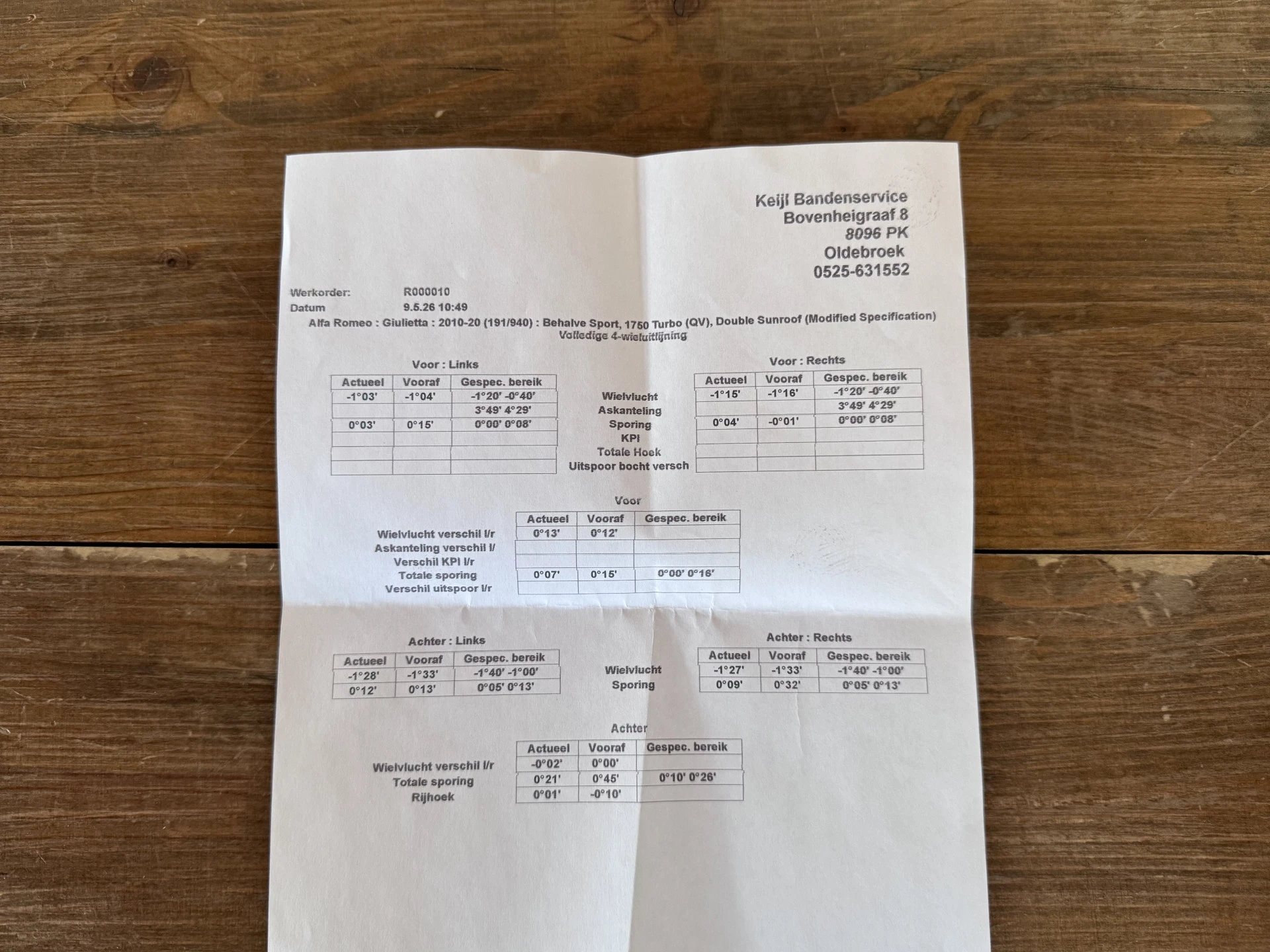 Keijl Bandenservice
Bovenheigraaf 8
8096 PK
Oldebroek
0525-631552

Werkorder: R000010
Datum 9.5.26 10:49

Alfa Romeo : Giulietta : 2010-20 (191/940) : Behalve Sport, 1750 Turbo (QV), Double Sunroof (Modified Specification)
Volledige 4-wieluitlijning

Voor : Links

| Actueel | Vooraf | Gespec. bereik |
|---|---|---|
| -1°03' | -1°04' | -1°20' -0°40' |
| | | 3°49' 4°29' |
| 0°03' | 0°15' | 0°00' 0°08' |
| | | |
| | | |
| | | |

Wielvlucht
Askanteling
Sporing
KPI
Totale Hoek
Uitspoor bocht versch

Voor : Rechts

| Actueel | Vooraf | Gespec. bereik |
|---|---|---|
| -1°15' | -1°16' | -1°20' -0°40' |
| | | 3°49' 4°29' |
| 0°04' | -0°01' | 0°00' 0°08' |
| | | |
| | | |
| | | |

Voor

| | Actueel | Vooraf | Gespec. bereik |
|---|---|---|---|
| Wielvlucht verschil l/r | 0°13' | 0°12' | |
| Askanteling verschil l/ | | | |
| Verschil KPI l/r | | | |
| Totale sporing | 0°07' | 0°15' | 0°00' 0°16' |
| Verschil uitspoor l/r | | | |

Achter : Links

| Actueel | Vooraf | Gespec. bereik |
|---|---|---|
| -1°28' | -1°33' | -1°40' -1°00' |
| 0°12' | 0°13' | 0°05' 0°13' |

Wielvlucht
Sporing

Achter : Rechts

| Actueel | Vooraf | Gespec. bereik |
|---|---|---|
| -1°27' | -1°33' | -1°40' -1°00' |
| 0°09' | 0°32' | 0°05' 0°13' |

Achter

| | Actueel | Vooraf | Gespec. bereik |
|---|---|---|---|
| Wielvlucht verschil l/r | -0°02' | 0°00' | |
| Totale sporing | 0°21' | 0°45' | 0°10' 0°26' |
| Rijhoek | 0°01' | -0°10' | |